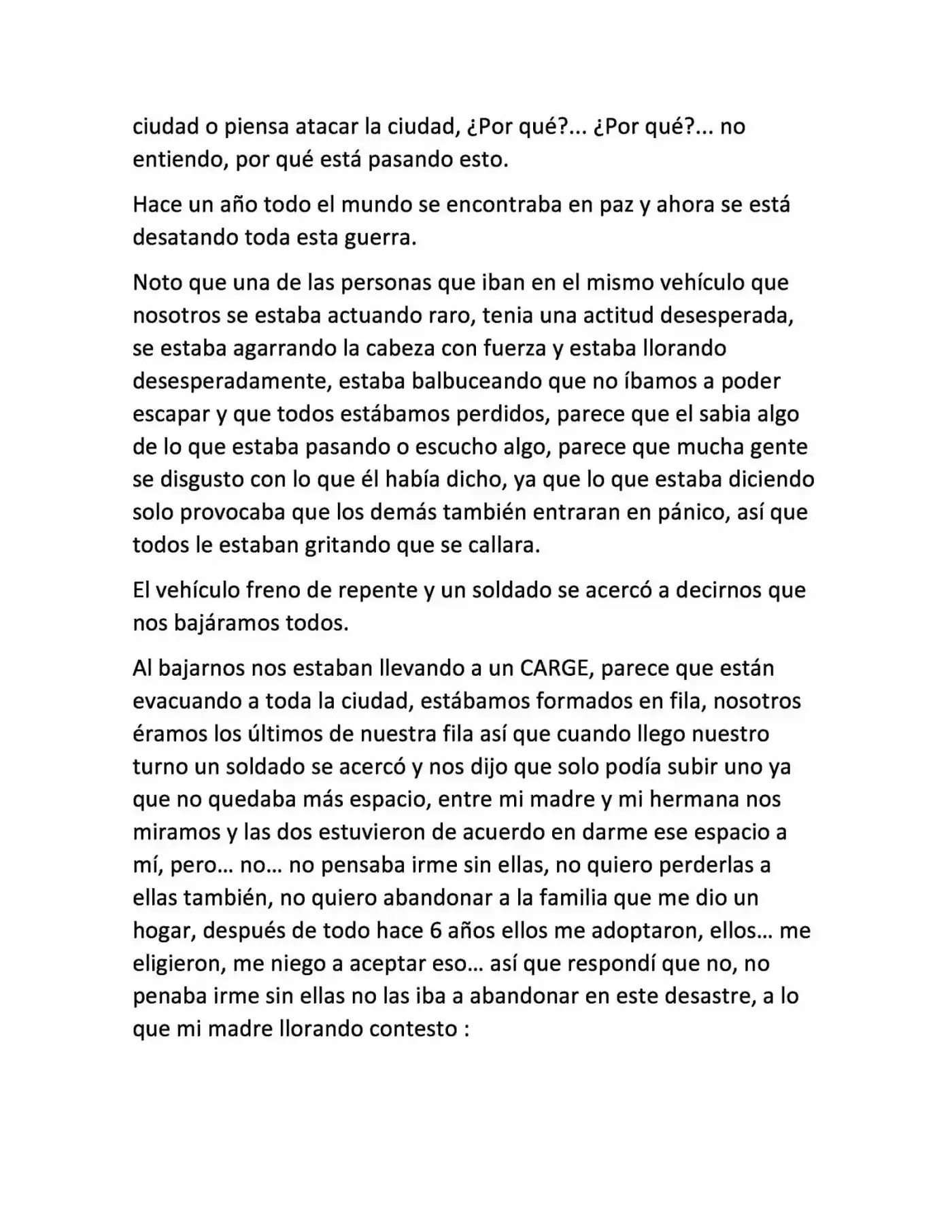 ciudad o piensa atacar la ciudad, ¿Por qué?... ¿Por qué?... no entiendo, por qué está pasando esto.

Hace un año todo el mundo se encontraba en paz y ahora se está desatando toda esta guerra.

Noto que una de las personas que iban en el mismo vehículo que nosotros se estaba actuando raro, tenia una actitud desesperada, se estaba agarrando la cabeza con fuerza y estaba llorando desesperadamente, estaba balbuceando que no íbamos a poder escapar y que todos estábamos perdidos, parece que el sabia algo de lo que estaba pasando o escucho algo, parece que mucha gente se disgusto con lo que él había dicho, ya que lo que estaba diciendo solo provocaba que los demás también entraran en pánico, así que todos le estaban gritando que se callara.

El vehículo freno de repente y un soldado se acercó a decirnos que nos bajáramos todos.

Al bajarnos nos estaban llevando a un CARGE, parece que están evacuando a toda la ciudad, estábamos formados en fila, nosotros éramos los últimos de nuestra fila así que cuando llego nuestro turno un soldado se acercó y nos dijo que solo podía subir uno ya que no quedaba más espacio, entre mi madre y mi hermana nos miramos y las dos estuvieron de acuerdo en darme ese espacio a mí, pero… no… no pensaba irme sin ellas, no quiero perderlas a ellas también, no quiero abandonar a la familia que me dio un hogar, después de todo hace 6 años ellos me adoptaron, ellos… me eligieron, me niego a aceptar eso… así que respondí que no, no penaba irme sin ellas no las iba a abandonar en este desastre, a lo que mi madre llorando contesto :